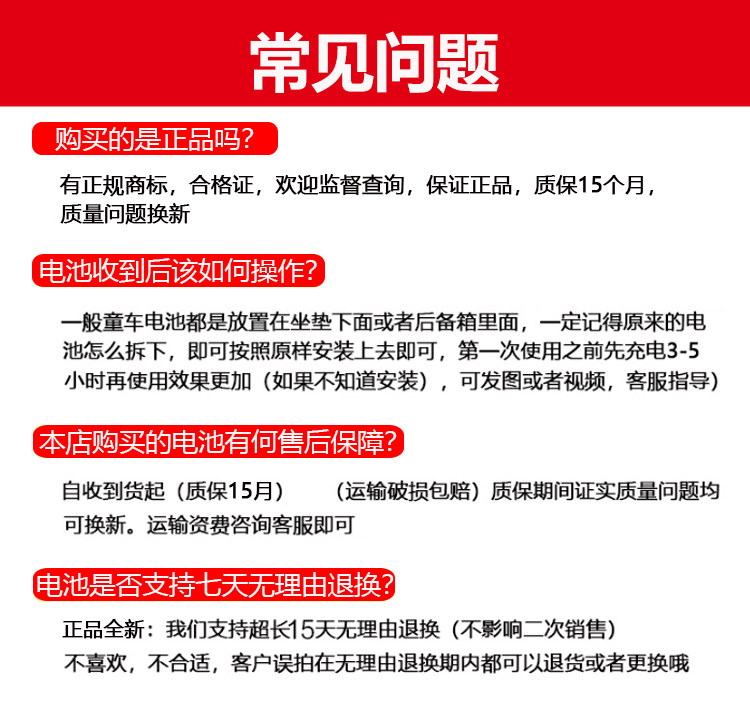 常见问题

购买的是正品吗?

有正规商标，合格证，欢迎监督查询，保证正品，质保15个月，质量问题换新

电池收到后该如何操作?

一般童车电池都是放置在坐垫下面或者后备箱里面，一定记得原来的电池怎么拆下，即可按照原样安装上去即可，第一次使用之前先充电3-5小时再使用效果更加（如果不知道安装），可发图或者视频，客服指导）

本店购买的电池有何售后保障?

自收到货起（质保15月）　（运输破损包赔）质保期间证实质量问题均可换新。运输资费咨询客服即可

电池是否支持七天无理由退换?

正品全新：我们支持超长15天无理由退换（不影响二次销售）
不喜欢，不合适，客户误拍在无理由退换期内都可以退货或者更换哦